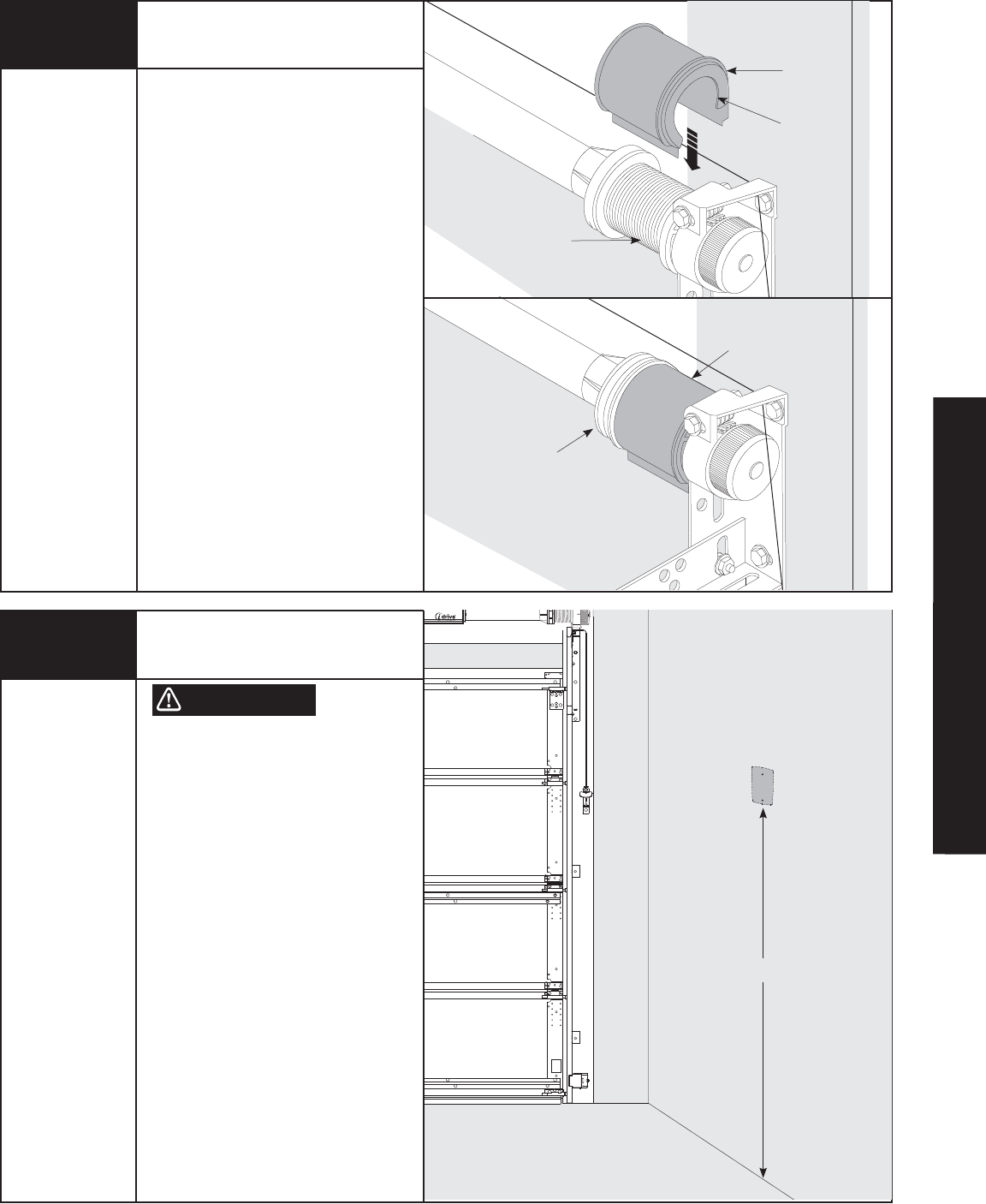 drive